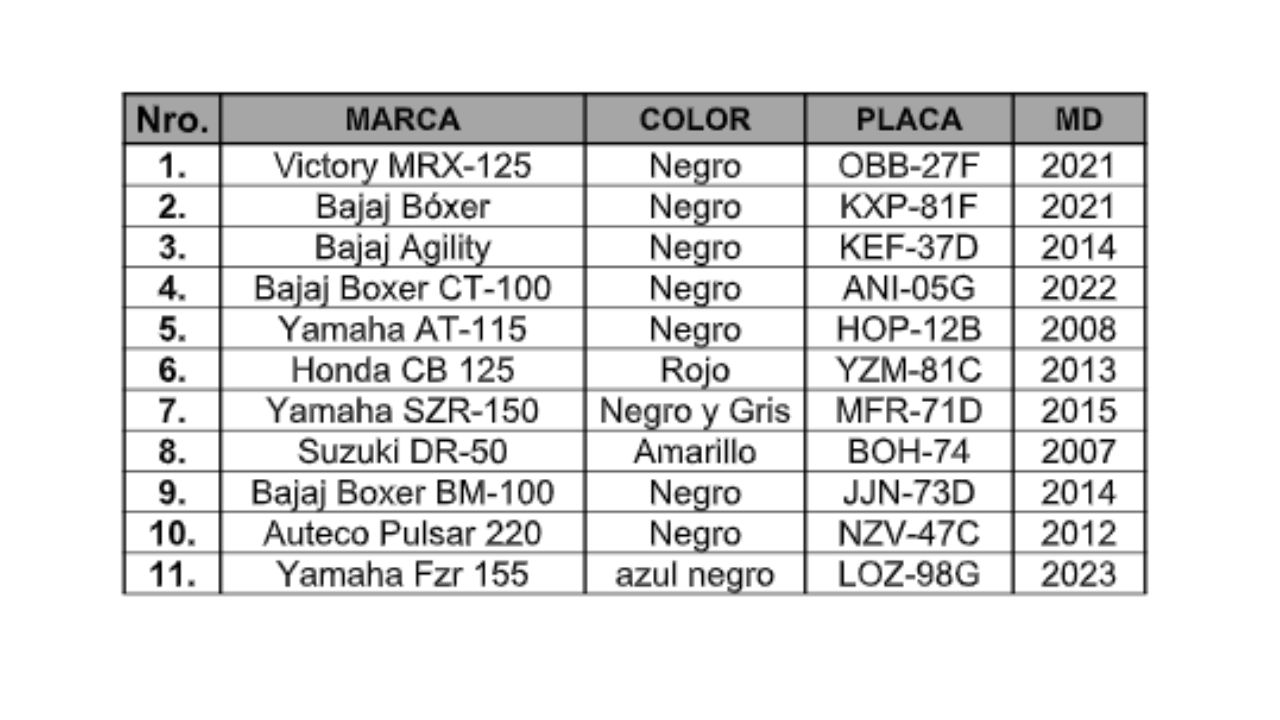 | Nro. | MARCA | COLOR | PLACA | MD |
|---|---|---|---|---|
| 1. | Victory MRX-125 | Negro | OBB-27F | 2021 |
| 2. | Bajaj Bóxer | Negro | KXP-81F | 2021 |
| 3. | Bajaj Agility | Negro | KEF-37D | 2014 |
| 4. | Bajaj Boxer CT-100 | Negro | ANI-05G | 2022 |
| 5. | Yamaha AT-115 | Negro | HOP-12B | 2008 |
| 6. | Honda CB 125 | Rojo | YZM-81C | 2013 |
| 7. | Yamaha SZR-150 | Negro y Gris | MFR-71D | 2015 |
| 8. | Suzuki DR-50 | Amarillo | BOH-74 | 2007 |
| 9. | Bajaj Boxer BM-100 | Negro | JJN-73D | 2014 |
| 10. | Auteco Pulsar 220 | Negro | NZV-47C | 2012 |
| 11. | Yamaha Fzr 155 | azul negro | LOZ-98G | 2023 |